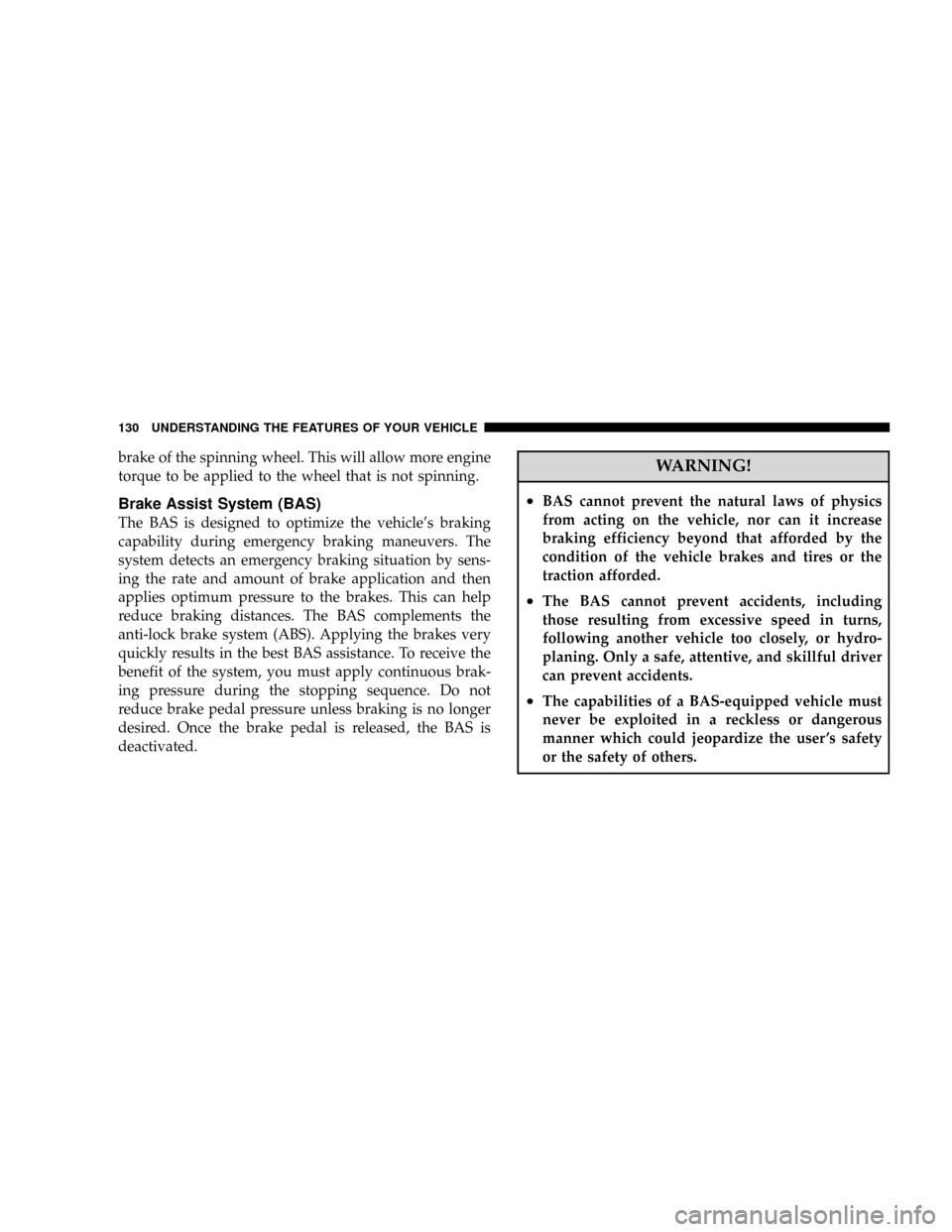 130 UNDERSTANDING THE FEATURES OF YOUR VEHICLE

brake of the spinning wheel. This will allow more engine torque to be applied to the wheel that is not spinning.

Brake Assist System (BAS)

The BAS is designed to optimize the vehicle's braking capability during emergency braking maneuvers. The system detects an emergency braking situation by sensing the rate and amount of brake application and then applies optimum pressure to the brakes. This can help reduce braking distances. The BAS complements the anti-lock brake system (ABS). Applying the brakes very quickly results in the best BAS assistance. To receive the benefit of the system, you must apply continuous braking pressure during the stopping sequence. Do not reduce brake pedal pressure unless braking is no longer desired. Once the brake pedal is released, the BAS is deactivated.

WARNING!

• BAS cannot prevent the natural laws of physics from acting on the vehicle, nor can it increase braking efficiency beyond that afforded by the condition of the vehicle brakes and tires or the traction afforded.

• The BAS cannot prevent accidents, including those resulting from excessive speed in turns, following another vehicle too closely, or hydroplaning. Only a safe, attentive, and skillful driver can prevent accidents.

• The capabilities of a BAS-equipped vehicle must never be exploited in a reckless or dangerous manner which could jeopardize the user's safety or the safety of others.

carmanualsonline.info